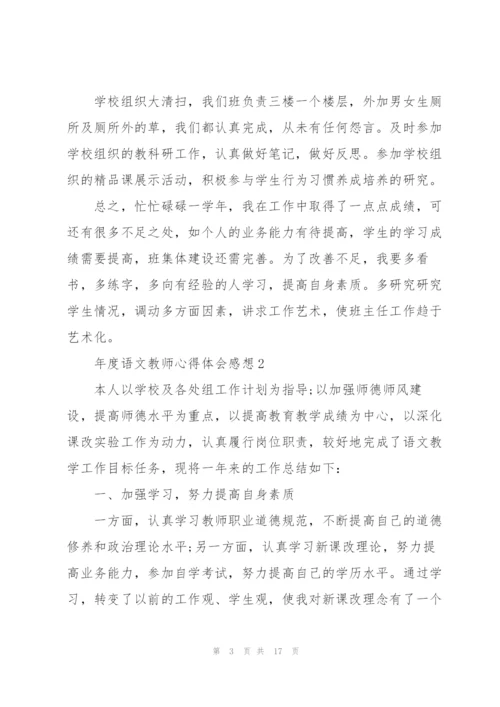 学校组织大清扫，我们班负责三楼一个楼层，外加男女生厕所及厕所外的草，我们都认真完成，从未有任何怨言。及时参加学校组织的教科研工作，认真做好笔记，做好反思。参加学校组织的精品课展示活动，积极参与学生行为习惯养成培养的研究。

总之，忙忙碌碌一学年，我在工作中取得了一点点成绩，可还有很多不足之处，如个人的业务能力有待提高，学生的学习成绩需要提高，班集体建设还需完善。为了改善不足，我要多看书，多练字，多向有经验的人学习，提高自身素质。多研究研究学生情况，调动多方面因素，讲求工作艺术，使班主任工作趋于艺术化。

年度语文教师心得体会感想2

本人以学校及各处组工作计划为指导;以加强师德师风建设，提高师德水平为重点，以提高教育教学成绩为中心，以深化课改实验工作为动力，认真履行岗位职责，较好地完成了语文教学工作目标任务，现将一年来的工作总结如下:

一、加强学习，努力提高自身素质

一方面，认真学习教师职业道德规范，不断提高自己的道德修养和政治理论水平;另一方面，认真学习新课改理论，努力提高业务能力，参加自学考试，努力提高自己的学历水平。通过学习，转变了以前的工作观、学生观，使我对新课改理念有了一个

第 3 页 共 17 页